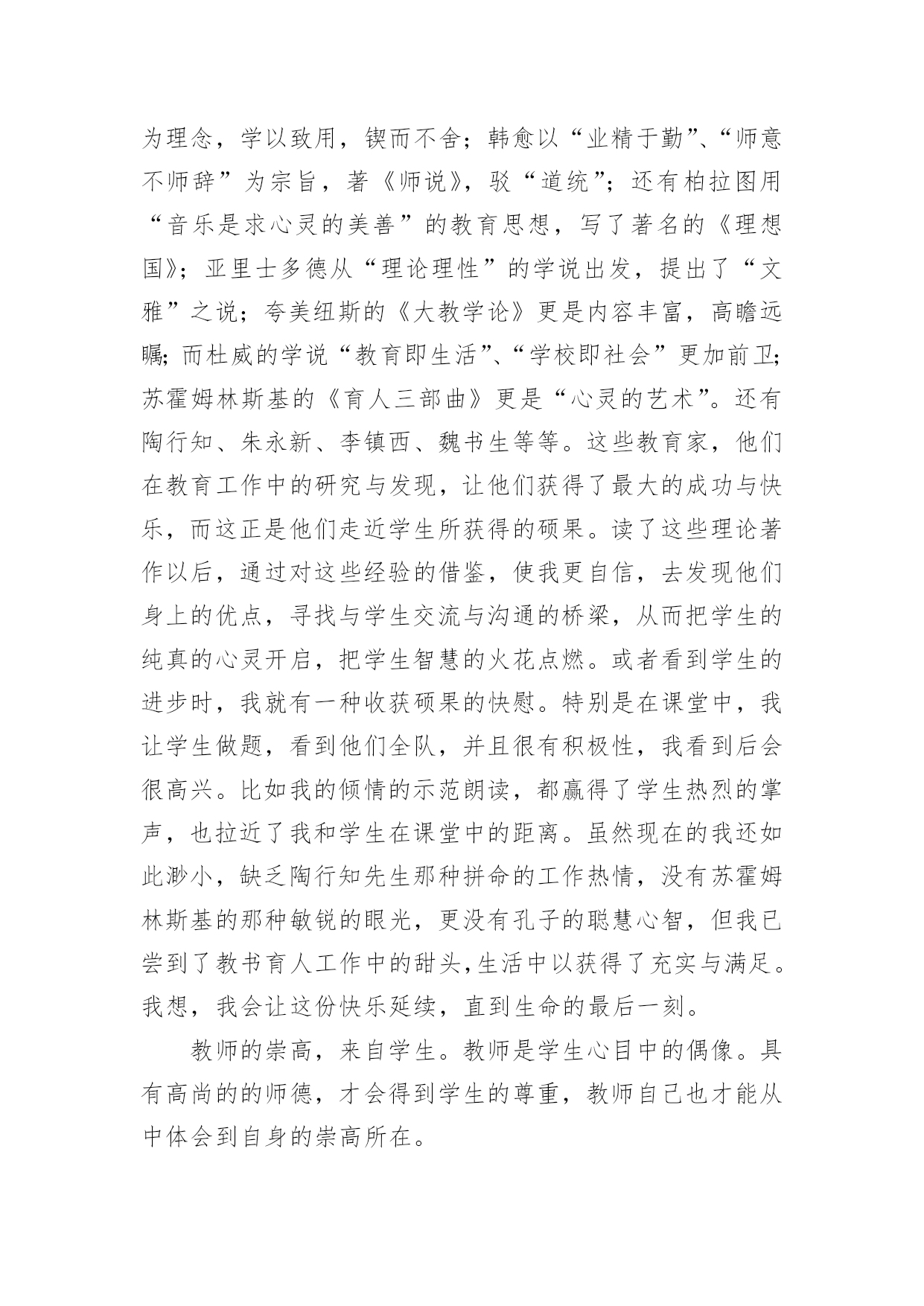 为理念，学以致用，锲而不舍；韩愈以“业精于勤”、“师意不师辞”为宗旨，著《师说》，驳“道统”；还有柏拉图用“音乐是求心灵的美善”的教育思想，写了著名的《理想国》；亚里士多德从“理论理性”的学说出发，提出了“文雅”之说；夸美纽斯的《大教学论》更是内容丰富，高瞻远瞩；而杜威的学说“教育即生活”、“学校即社会”更加前卫；苏霍姆林斯基的《育人三部曲》更是“心灵的艺术”。还有陶行知、朱永新、李镇西、魏书生等等。这些教育家，他们在教育工作中的研究与发现，让他们获得了最大的成功与快乐，而这正是他们走近学生所获得的硕果。读了这些理论著作以后，通过对这些经验的借鉴，使我更自信，去发现他们身上的优点，寻找与学生交流与沟通的桥梁，从而把学生的纯真的心灵开启，把学生智慧的火花点燃。或者看到学生的进步时，我就有一种收获硕果的快慰。特别是在课堂中，我让学生做题，看到他们全队，并且很有积极性，我看到后会很高兴。比如我的倾情的示范朗读，都赢得了学生热烈的掌声，也拉近了我和学生在课堂中的距离。虽然现在的我还如此渺小，缺乏陶行知先生那种拼命的工作热情，没有苏霍姆林斯基的那种敏锐的眼光，更没有孔子的聪慧心智，但我已尝到了教书育人工作中的甜头,生活中以获得了充实与满足。我想，我会让这份快乐延续，直到生命的最后一刻。

教师的崇高，来自学生。教师是学生心目中的偶像。具有高尚的的师德，才会得到学生的尊重，教师自己也才能从中体会到自身的崇高所在。